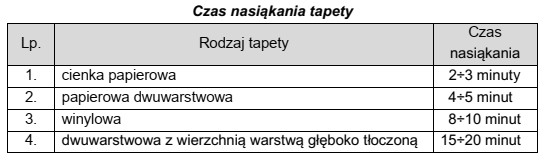 Czas nasiąkania tapety

| Lp. | Rodzaj tapety | Czas nasiąkania |
|---|---|---|
| 1. | cienka papierowa | 2÷3 minuty |
| 2. | papierowa dwuwarstwowa | 4÷5 minut |
| 3. | winylowa | 8÷10 minut |
| 4. | dwuwarstwowa z wierzchnią warstwą głęboko tłoczoną | 15÷20 minut |